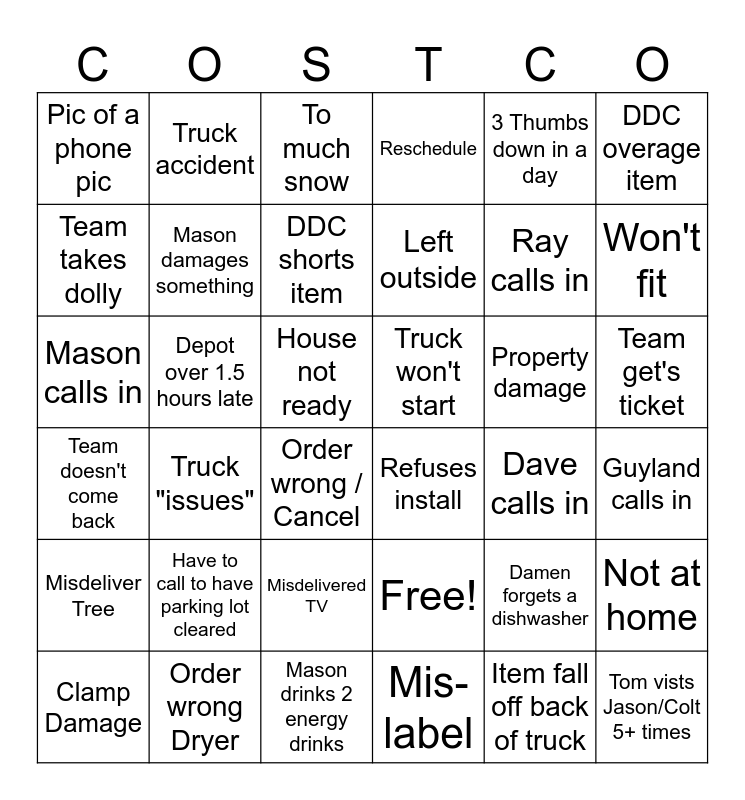 | C | O | S | T | C | O |
|---|---|---|---|---|---|
| Pic of a phone pic | Truck accident | To much snow | Reschedule | 3 Thumbs down in a day | DDC overage item |
| Team takes dolly | Mason damages something | DDC shorts item | Left outside | Ray calls in | Won't fit |
| Mason calls in | Depot over 1.5 hours late | House not ready | Truck won't start | Property damage | Team get's ticket |
| Team doesn't come back | Truck "issues" | Order wrong / Cancel | Refuses install | Dave calls in | Guyland calls in |
| Misdeliver Tree | Have to call to have parking lot cleared | Misdelivered TV | Free! | Damen forgets a dishwasher | Not at home |
| Clamp Damage | Order wrong Dryer | Mason drinks 2 energy drinks | Mis-label | Item fall off back of truck | Tom vists Jason/Colt 5+ times |